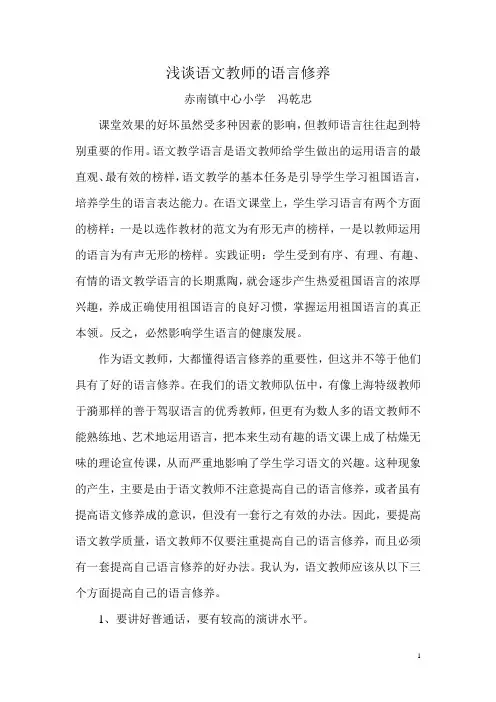 浅谈语文教师的语言修养

赤南镇中心小学　冯乾忠

课堂效果的好坏虽然受多种因素的影响，但教师语言往往起到特别重要的作用。语文教学语言是语文教师给学生做出的运用语言的最直观、最有效的榜样，语文教学的基本任务是引导学生学习祖国语言，培养学生的语言表达能力。在语文课堂上，学生学习语言有两个方面的榜样：一是以选作教材的范文为有形无声的榜样，一是以教师运用的语言为有声无形的榜样。实践证明：学生受到有序、有理、有趣、有情的语文教学语言的长期熏陶，就会逐步产生热爱祖国语言的浓厚兴趣，养成正确使用祖国语言的良好习惯，掌握运用祖国语言的真正本领。反之，必然影响学生语言的健康发展。

作为语文教师，大都懂得语言修养的重要性，但这并不等于他们具有了好的语言修养。在我们的语文教师队伍中，有像上海特级教师于漪那样的善于驾驭语言的优秀教师，但更有为数人多的语文教师不能熟练地、艺术地运用语言，把本来生动有趣的语文课上成了枯燥无味的理论宣传课，从而严重地影响了学生学习语文的兴趣。这种现象的产生，主要是由于语文教师不注意提高自己的语言修养，或者虽有提高语文修养成的意识，但没有一套行之有效的办法。因此，要提高语文教学质量，语文教师不仅要注重提高自己的语言修养，而且必须有一套提高自己语言修养的好办法。我认为，语文教师应该从以下三个方面提高自己的语言修养。

1、要讲好普通话，要有较高的演讲水平。

1